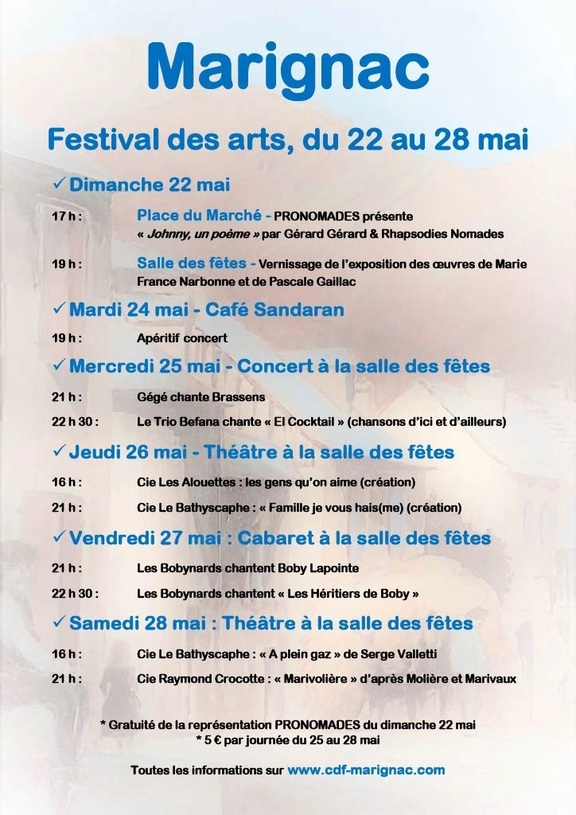 Marignac

Festival des arts, du 22 au 28 mai

✓ Dimanche 22 mai

17 h : Place du Marché - PRONOMADES présente « Johnny, un poème » par Gérard Gérard & Rhapsodies Nomades

19 h : Salle des fêtes - Vernissage de l'exposition des œuvres de Marie France Narbonne et de Pascale Gaillac

✓ Mardi 24 mai - Café Sandaran

19 h : Apéritif concert

✓ Mercredi 25 mai - Concert à la salle des fêtes

21 h : Gégé chante Brassens

22 h 30 : Le Trio Befana chante « El Cocktail » (chansons d'ici et d'ailleurs)

✓ Jeudi 26 mai - Théâtre à la salle des fêtes

16 h : Cie Les Alouettes : les gens qu'on aime (création)

21 h : Cie Le Bathyscaphe : « Famille je vous hais(me) (création)

✓ Vendredi 27 mai : Cabaret à la salle des fêtes

21 h : Les Bobynards chantent Boby Lapointe

22 h 30 : Les Bobynards chantent « Les Héritiers de Boby »

✓ Samedi 28 mai : Théâtre à la salle des fêtes

16 h : Cie Le Bathyscaphe : « A plein gaz » de Serge Valletti

21 h : Cie Raymond Crocotte : « Marivolière » d'après Molière et Marivaux

* Gratuité de la représentation PRONOMADES du dimanche 22 mai
* 5 € par journée du 25 au 28 mai

Toutes les informations sur www.cdf-marignac.com